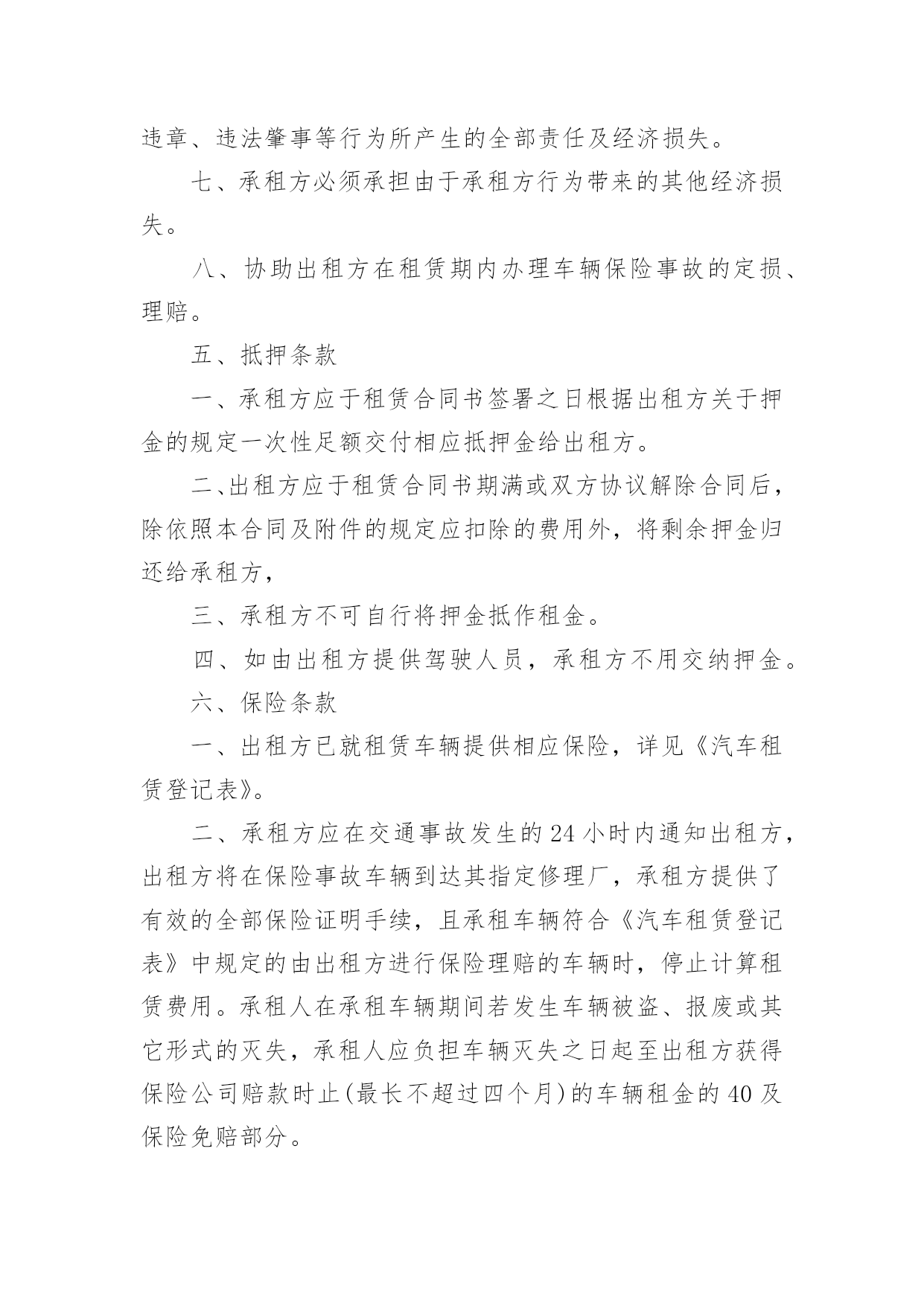 违章、违法肇事等行为所产生的全部责任及经济损失。

七、承租方必须承担由于承租方行为带来的其他经济损失。

八、协助出租方在租赁期内办理车辆保险事故的定损、理赔。

五、抵押条款

一、承租方应于租赁合同书签署之日根据出租方关于押金的规定一次性足额交付相应抵押金给出租方。

二、出租方应于租赁合同书期满或双方协议解除合同后，除依照本合同及附件的规定应扣除的费用外，将剩余押金归还给承租方，

三、承租方不可自行将押金抵作租金。

四、如由出租方提供驾驶人员，承租方不用交纳押金。

六、保险条款

一、出租方已就租赁车辆提供相应保险，详见《汽车租赁登记表》。

二、承租方应在交通事故发生的24小时内通知出租方，出租方将在保险事故车辆到达其指定修理厂，承租方提供了有效的全部保险证明手续，且承租车辆符合《汽车租赁登记表》中规定的由出租方进行保险理赔的车辆时，停止计算租赁费用。承租人在承租车辆期间若发生车辆被盗、报废或其它形式的灭失，承租人应负担车辆灭失之日起至出租方获得保险公司赔款时止(最长不超过四个月)的车辆租金的40及保险免赔部分。